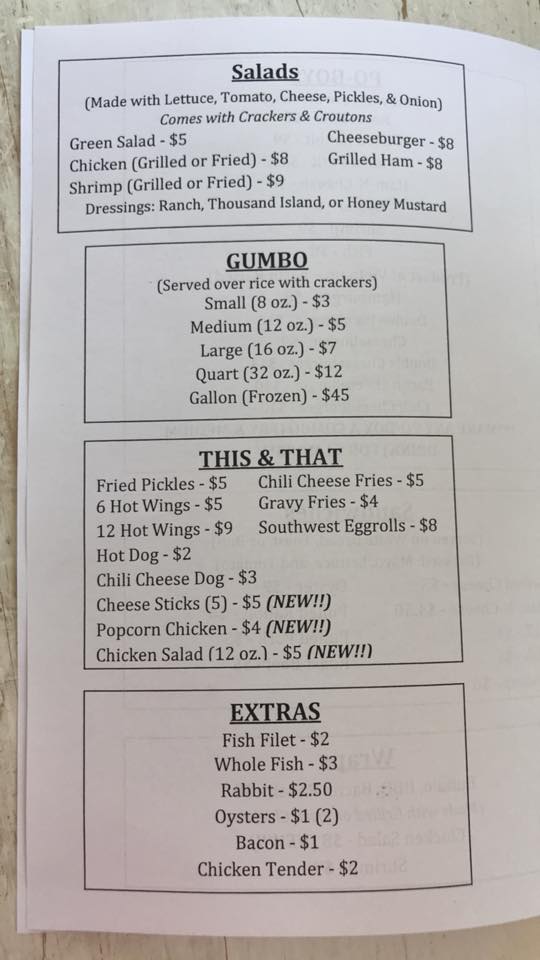 Salads
(Made with Lettuce, Tomato, Cheese, Pickles, & Onion)
Comes with Crackers & Croutons

Green Salad - $5
Chicken (Grilled or Fried) - $8
Shrimp (Grilled or Fried) - $9

Cheeseburger - $8
Grilled Ham - $8

Dressings: Ranch, Thousand Island, or Honey Mustard

GUMBO
(Served over rice with crackers)
Small (8 oz.) - $3
Medium (12 oz.) - $5
Large (16 oz.) - $7
Quart (32 oz.) - $12
Gallon (Frozen) - $45

THIS & THAT
Fried Pickles - $5
6 Hot Wings - $5
12 Hot Wings - $9
Hot Dog - $2
Chili Cheese Dog - $3
Cheese Sticks (5) - $5 (NEW!!)
Popcorn Chicken - $4 (NEW!!)
Chicken Salad (12 oz.) - $5 (NEW!!)

Chili Cheese Fries - $5
Gravy Fries - $4
Southwest Eggrolls - $8

EXTRAS
Fish Filet - $2
Whole Fish - $3
Rabbit - $2.50
Oysters - $1 (2)
Bacon - $1
Chicken Tender - $2